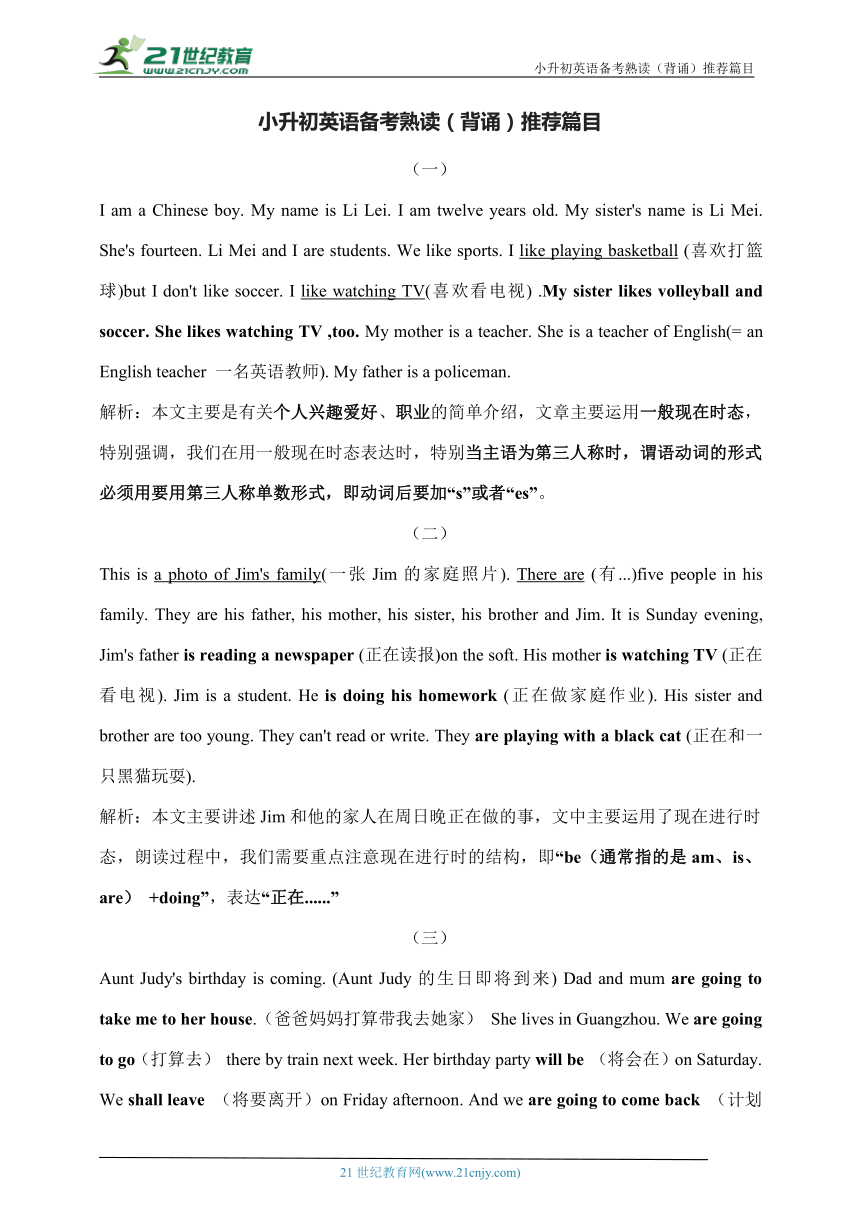 21世纪教育
www.21cnjy.com
小升初英语备考熟读（背诵）推荐篇目

小升初英语备考熟读（背诵）推荐篇目

（一）

I am a Chinese boy. My name is Li Lei. I am twelve years old. My sister's name is Li Mei. She's fourteen. Li Mei and I are students. We like sports. I like playing basketball (喜欢打篮球)but I don't like soccer. I like watching TV(喜欢看电视) .My sister likes volleyball and soccer. She likes watching TV ,too. My mother is a teacher. She is a teacher of English(= an English teacher 一名英语教师). My father is a policeman.

解析：本文主要是有关个人兴趣爱好、职业的简单介绍，文章主要运用一般现在时态，特别强调，我们在用一般现在时态表达时，特别当主语为第三人称时，谓语动词的形式必须用要用第三人称单数形式，即动词后要加“s”或者“es”。

（二）

This is a photo of Jim's family(一张 Jim 的家庭照片). There are (有...)five people in his family. They are his father, his mother, his sister, his brother and Jim. It is Sunday evening, Jim's father is reading a newspaper (正在读报)on the soft. His mother is watching TV (正在看电视). Jim is a student. He is doing his homework (正在做家庭作业). His sister and brother are too young. They can't read or write. They are playing with a black cat (正在和一只黑猫玩耍).

解析：本文主要讲述 Jim 和他的家人在周日晚正在做的事，文中主要运用了现在进行时态，朗读过程中，我们需要重点注意现在进行时的结构，即“be（通常指的是 am、is、are） +doing”，表达“正在......”

（三）

Aunt Judy's birthday is coming. (Aunt Judy 的生日即将到来) Dad and mum are going to take me to her house.（爸爸妈妈打算带我去她家） She lives in Guangzhou. We are going to go（打算去） there by train next week. Her birthday party will be （将会在）on Saturday. We shall leave （将要离开）on Friday afternoon. And we are going to come back （计划

21 世纪教育网(www.21cnjy.com)